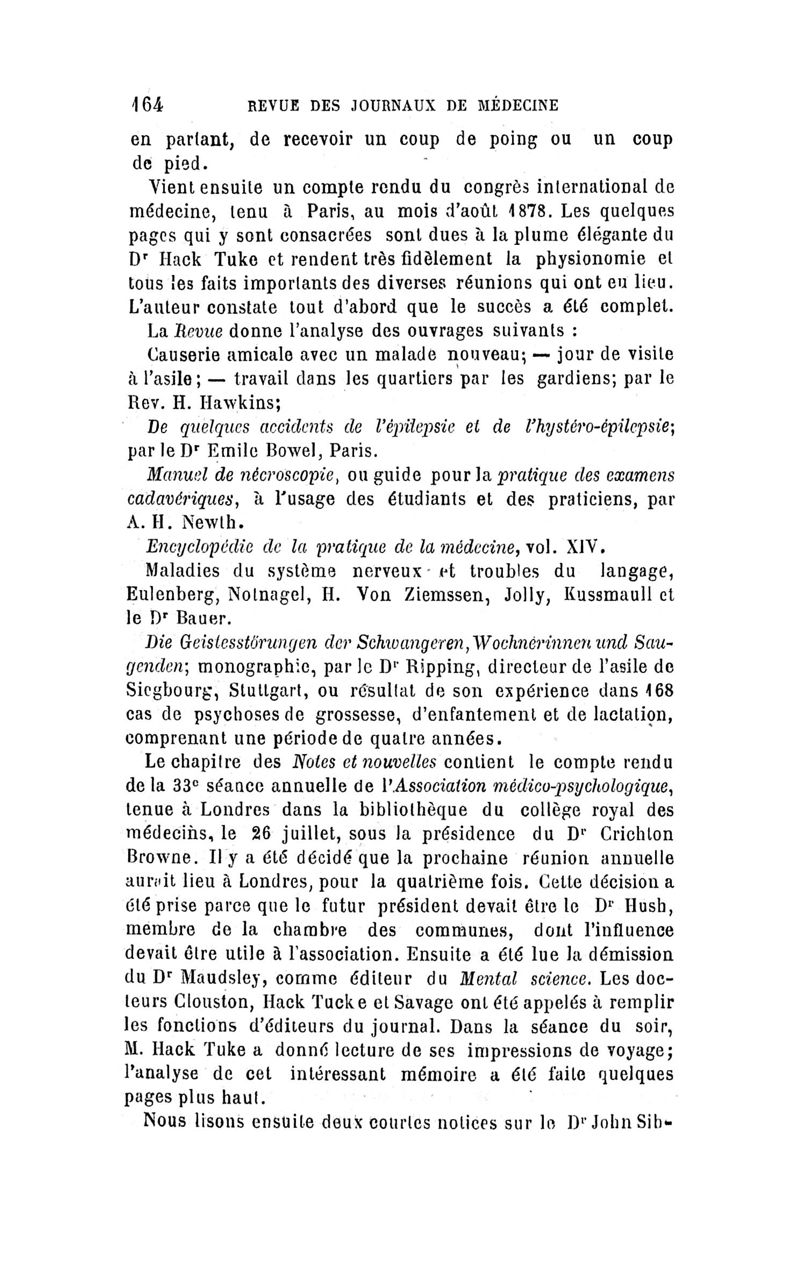 164 REVUE DES JOURNAUX DE MÉDECINE

en parlant, de recevoir un coup de poing ou un coup de pied.

Vient ensuite un compte rendu du congrès international de médecine, tenu à Paris, au mois d'août 1878. Les quelques pages qui y sont consacrées sont dues à la plume élégante du Dr Hack Tuke et rendent très fidèlement la physionomie et tous les faits importants des diverses réunions qui ont eu lieu. L'auteur constate tout d'abord que le succès a été complet.

La Revue donne l'analyse des ouvrages suivants :

Causerie amicale avec un malade nouveau; — jour de visite à l'asile; — travail dans les quartiers par les gardiens; par le Rev. H. Hawkins;

De quelques accidents de l'épilepsie et de l'hystéro-épilepsie; par le Dr Emile Bowel, Paris.

Manuel de nécroscopie, ou guide pour la pratique des examens cadavériques, à l'usage des étudiants et des praticiens, par A. H. Newth.

Encyclopédie de la pratique de la médecine, vol. XIV.

Maladies du système nerveux et troubles du langage, Eulenberg, Notnagel, H. Von Ziemssen, Jolly, Kussmaull et le Dr Bauer.

Die Geistesstörungen der Schwangeren, Wochnerinnen und Saugenden; monographie, par le Dr Ripping, directeur de l'asile de Siegbourg, Stuttgart, ou résultat de son expérience dans 168 cas de psychoses de grossesse, d'enfantement et de lactation, comprenant une période de quatre années.

Le chapitre des Notes et nouvelles contient le compte rendu de la 33e séance annuelle de l'Association médico-psychologique, tenue à Londres dans la bibliothèque du collège royal des médecins, le 26 juillet, sous la présidence du Dr Crichton Browne. Il y a été décidé que la prochaine réunion annuelle aurait lieu à Londres, pour la quatrième fois. Cette décision a été prise parce que le futur président devait être le Dr Hush, membre de la chambre des communes, dont l'influence devait être utile à l'association. Ensuite a été lue la démission du Dr Maudsley, comme éditeur du Mental science. Les docteurs Clouston, Hack Tucke et Savage ont été appelés à remplir les fonctions d'éditeurs du journal. Dans la séance du soir, M. Hack Tuke a donné lecture de ses impressions de voyage; l'analyse de cet intéressant mémoire a été faite quelques pages plus haut.

Nous lisons ensuite deux courtes notices sur le Dr John Sib-